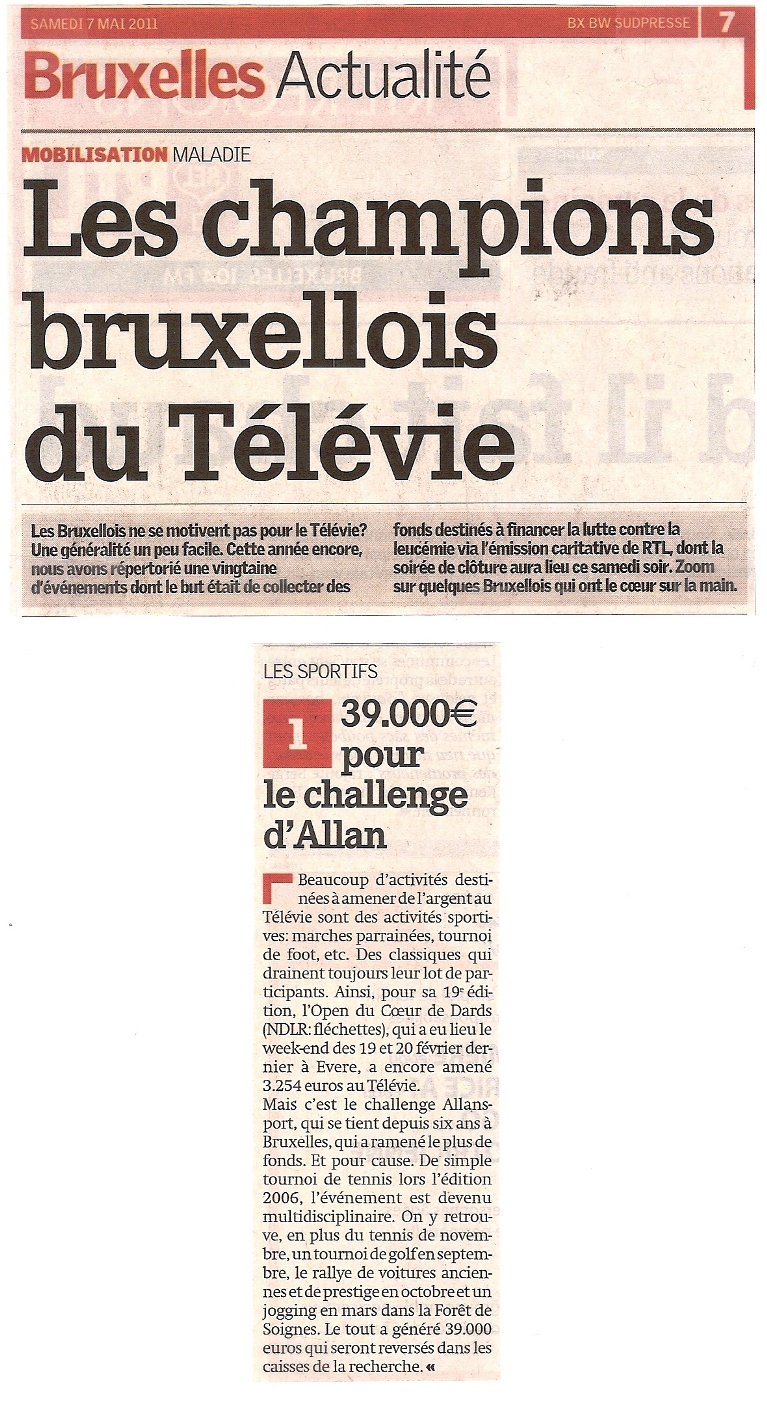 SAMEDI 7 MAI 2011

BX BW SUDPRESSE 7

Bruxelles Actualité

MOBILISATION MALADIE

Les champions bruxellois du Télévie

Les Bruxellois ne se motivent pas pour le Télévie? Une généralité un peu facile. Cette année encore, nous avons répertorié une vingtaine d'événements dont le but était de collecter des fonds destinés à financer la lutte contre la leucémie via l'émission caritative de RTL, dont la soirée de clôture aura lieu ce samedi soir. Zoom sur quelques Bruxellois qui ont le cœur sur la main.

LES SPORTIFS

1 39.000€ pour le challenge d'Allan

Beaucoup d'activités destinées à amener de l'argent au Télévie sont des activités sportives: marches parrainées, tournoi de foot, etc. Des classiques qui drainent toujours leur lot de participants. Ainsi, pour sa 19e édition, l'Open du Cœur de Dards (NDLR: fléchettes), qui a eu lieu le week-end des 19 et 20 février dernier à Evere, a encore amené 3.254 euros au Télévie.
Mais c'est le challenge Allansport, qui se tient depuis six ans à Bruxelles, qui a ramené le plus de fonds. Et pour cause. De simple tournoi de tennis lors l'édition 2006, l'événement est devenu multidisciplinaire. On y retrouve, en plus du tennis de novembre, un tournoi de golf en septembre, le rallye de voitures anciennes et de prestige en octobre et un jogging en mars dans la Forêt de Soignes. Le tout a généré 39.000 euros qui seront reversés dans les caisses de la recherche. «